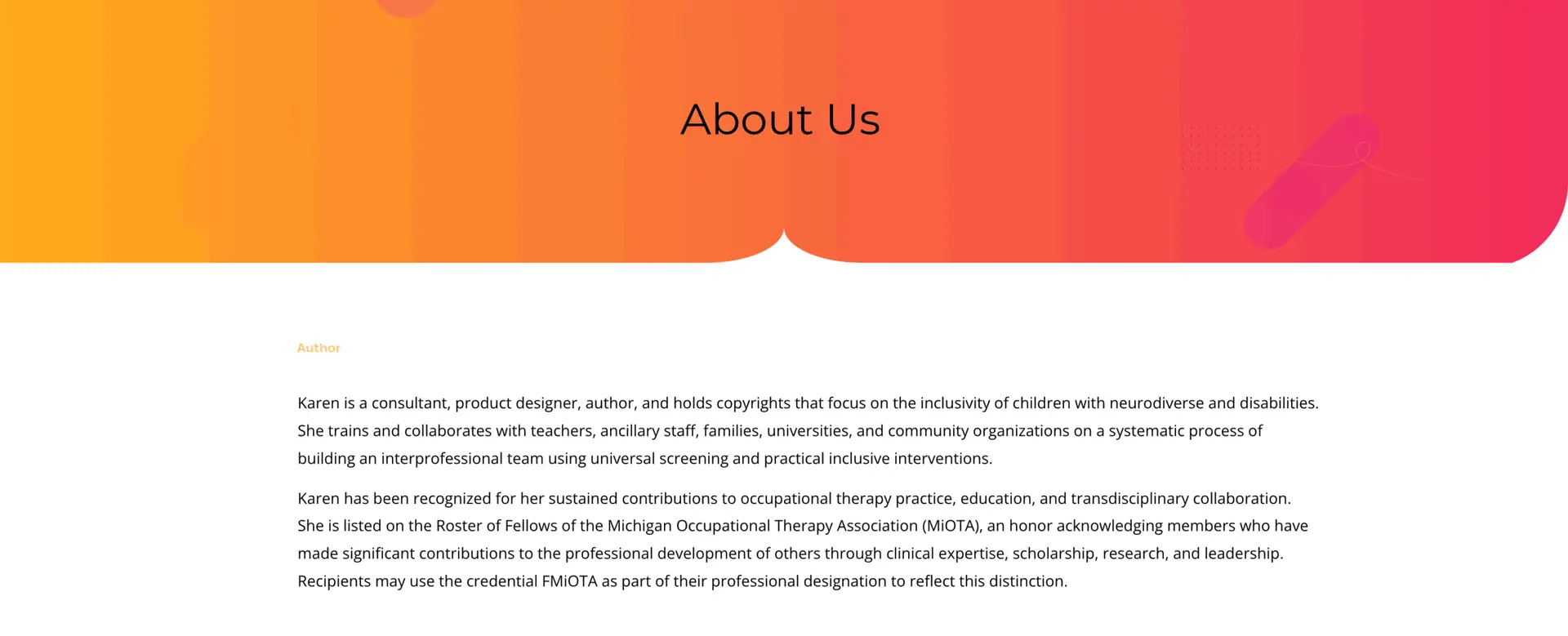 About Us

Author

Karen is a consultant, product designer, author, and holds copyrights that focus on the inclusivity of children with neurodiverse and disabilities. She trains and collaborates with teachers, ancillary staff, families, universities, and community organizations on a systematic process of building an interprofessional team using universal screening and practical inclusive interventions.

Karen has been recognized for her sustained contributions to occupational therapy practice, education, and transdisciplinary collaboration. She is listed on the Roster of Fellows of the Michigan Occupational Therapy Association (MiOTA), an honor acknowledging members who have made significant contributions to the professional development of others through clinical expertise, scholarship, research, and leadership. Recipients may use the credential FMiOTA as part of their professional designation to reflect this distinction.